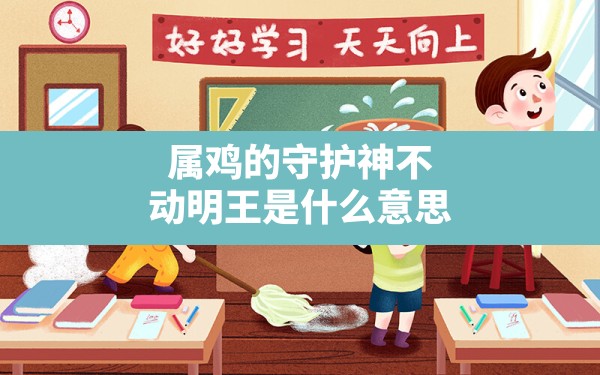 好好学习 天天向上

属鸡的守护神不动明王是什么意思